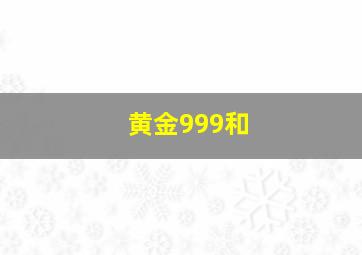 黄金999和